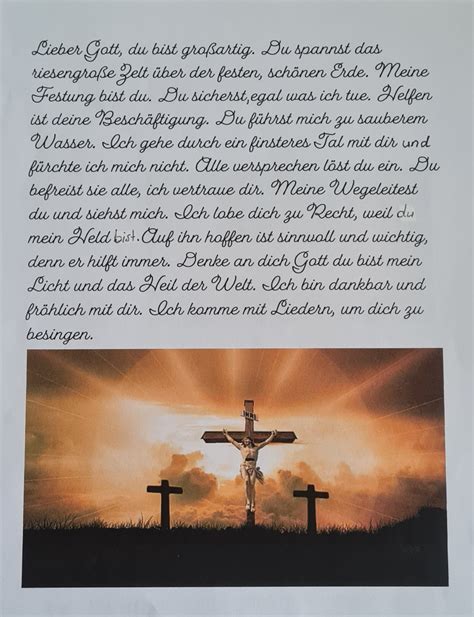 Lieber Gott, du bist großartig. Du spannst das riesengroße Zelt über der festen, schönen Erde. Meine Festung bist du. Du sicherst,egal was ich tue. Helfen ist deine Beschäftigung. Du führst mich zu sauberem Wasser. Ich gehe durch ein finsteres Tal mit dir und fürchte ich mich nicht. Alle versprechen löst du ein. Du befreist sie alle, ich vertraue dir. Meine Wegeleitest du und siehst mich. Ich lobe dich zu Recht, weil du mein Held bist. Auf ihn hoffen ist sinnvoll und wichtig, denn er hilft immer. Denke an dich Gott du bist mein Licht und das Heil der Welt. Ich bin dankbar und fröhlich mit dir. Ich komme mit Liedern, um dich zu besingen.

INRI